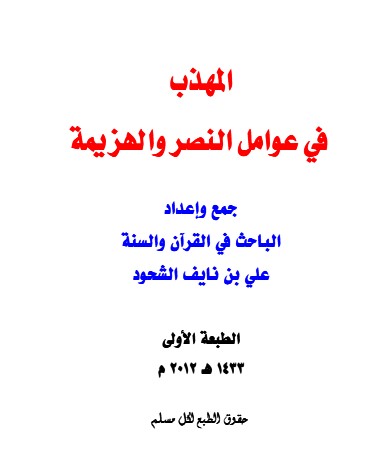 المهذب
في عوامل النصر والهزيمة

جمع وإعداد
الباحث في القرآن والسنة
علي بن نايف الشحود

الطبعة الأولى
١٤٣٣ هـ ٢٠١٢ م

حقوق الطبع لكل مسلم